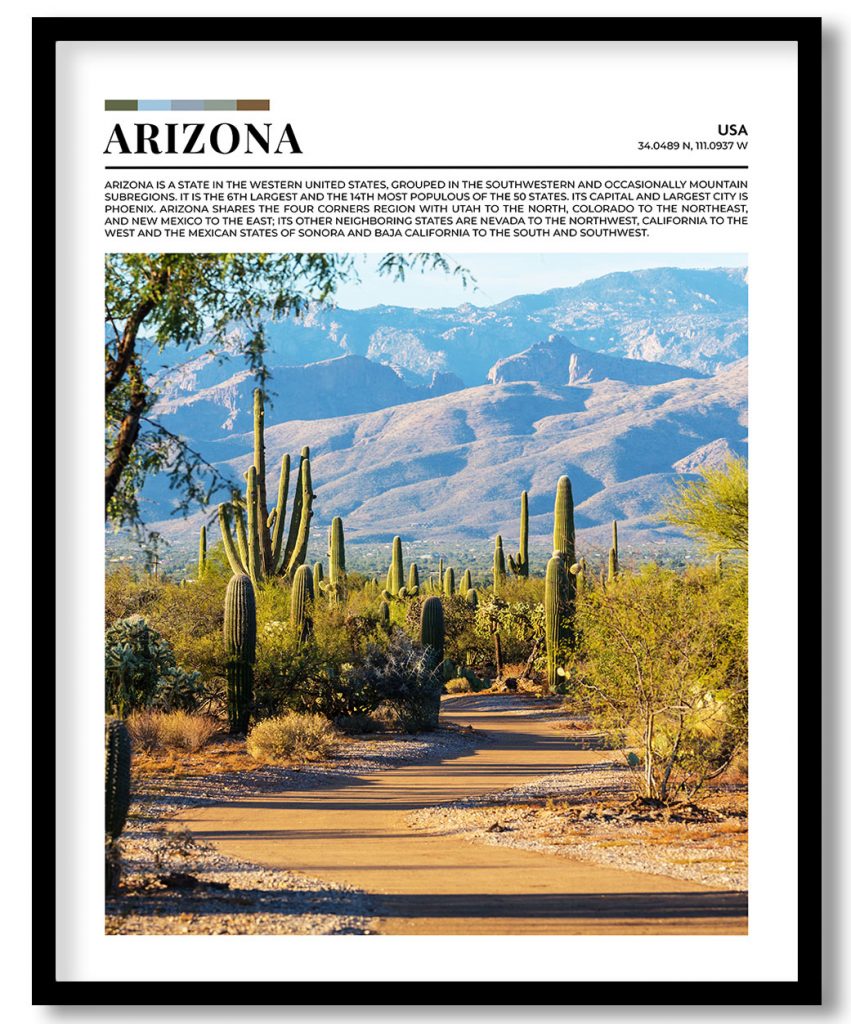 ARIZONA

USA
34.0489 N, 111.0937 W

ARIZONA IS A STATE IN THE WESTERN UNITED STATES, GROUPED IN THE SOUTHWESTERN AND OCCASIONALLY MOUNTAIN SUBREGIONS. IT IS THE 6TH LARGEST AND THE 14TH MOST POPULOUS OF THE 50 STATES. ITS CAPITAL AND LARGEST CITY IS PHOENIX. ARIZONA SHARES THE FOUR CORNERS REGION WITH UTAH TO THE NORTH, COLORADO TO THE NORTHEAST, AND NEW MEXICO TO THE EAST; ITS OTHER NEIGHBORING STATES ARE NEVADA TO THE NORTHWEST, CALIFORNIA TO THE WEST AND THE MEXICAN STATES OF SONORA AND BAJA CALIFORNIA TO THE SOUTH AND SOUTHWEST.